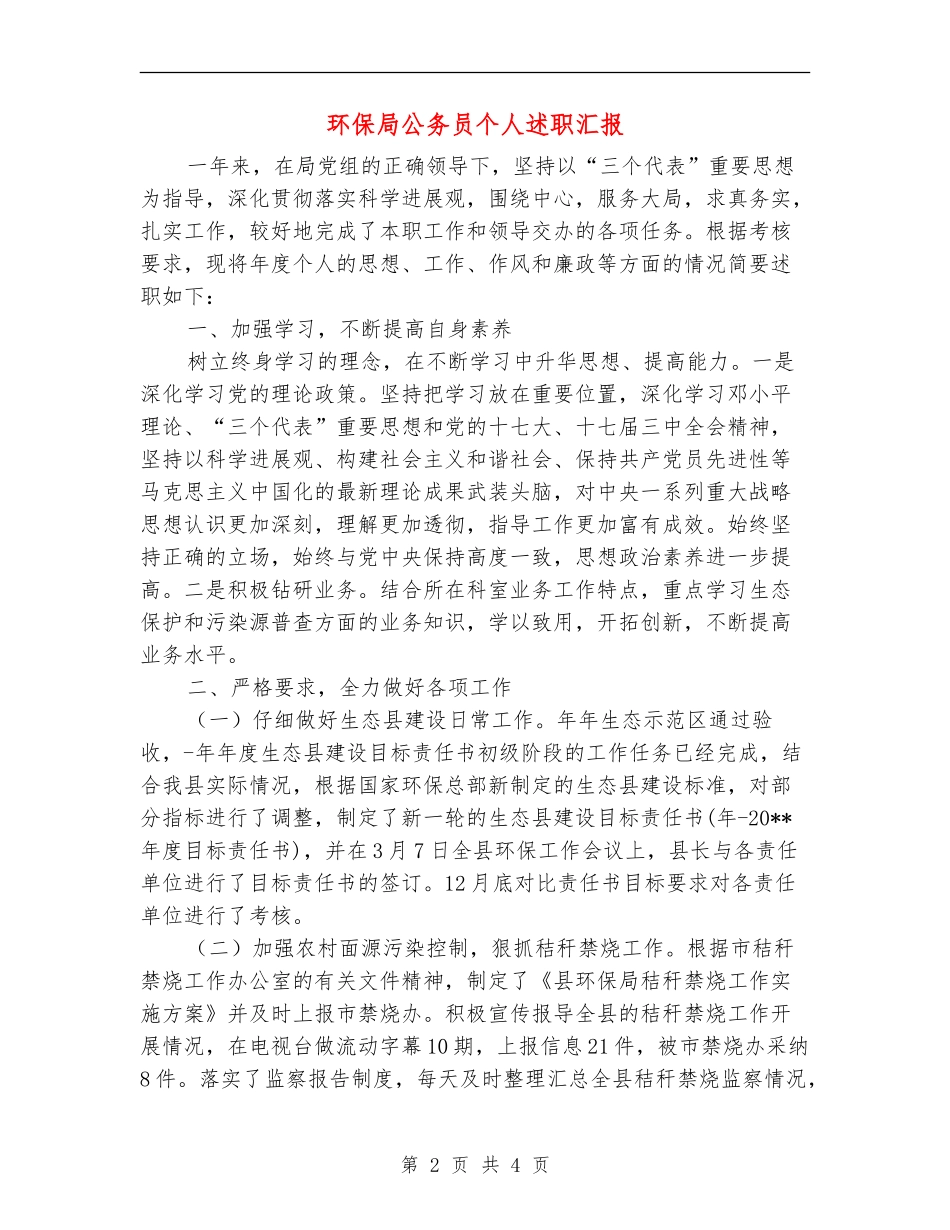 环保局公务员个人述职汇报

一年来，在局党组的正确领导下，坚持以“三个代表”重要思想为指导，深化贯彻落实科学进展观，围绕中心，服务大局，求真务实，扎实工作，较好地完成了本职工作和领导交办的各项任务。根据考核要求，现将年度个人的思想、工作、作风和廉政等方面的情况简要述职如下：

一、加强学习，不断提高自身素养

树立终身学习的理念，在不断学习中升华思想、提高能力。一是深化学习党的理论政策。坚持把学习放在重要位置，深化学习邓小平理论、“三个代表”重要思想和党的十七大、十七届三中全会精神，坚持以科学进展观、构建社会主义和谐社会、保持共产党员先进性等马克思主义中国化的最新理论成果武装头脑，对中央一系列重大战略思想认识更加深刻，理解更加透彻，指导工作更加富有成效。始终坚持正确的立场，始终与党中央保持高度一致，思想政治素养进一步提高。二是积极钻研业务。结合所在科室业务工作特点，重点学习生态保护和污染源普查方面的业务知识，学以致用，开拓创新，不断提高业务水平。

二、严格要求，全力做好各项工作

（一）仔细做好生态县建设日常工作。年年生态示范区通过验收，-年年度生态县建设目标责任书初级阶段的工作任务已经完成，结合我县实际情况，根据国家环保总部新制定的生态县建设标准，对部分指标进行了调整，制定了新一轮的生态县建设目标责任书(年-20**年度目标责任书)，并在3月7日全县环保工作会议上，县长与各责任单位进行了目标责任书的签订。12月底对比责任书目标要求对各责任单位进行了考核。

（二）加强农村面源污染控制，狠抓秸秆禁烧工作。根据市秸秆禁烧工作办公室的有关文件精神，制定了《县环保局秸秆禁烧工作实施方案》并及时上报市禁烧办。积极宣传报导全县的秸秆禁烧工作开展情况，在电视台做流动字幕10期，上报信息21件，被市禁烧办采纳8件。落实了监察报告制度，每天及时整理汇总全县秸秆禁烧监察情况，

第 2 页 共 4 页